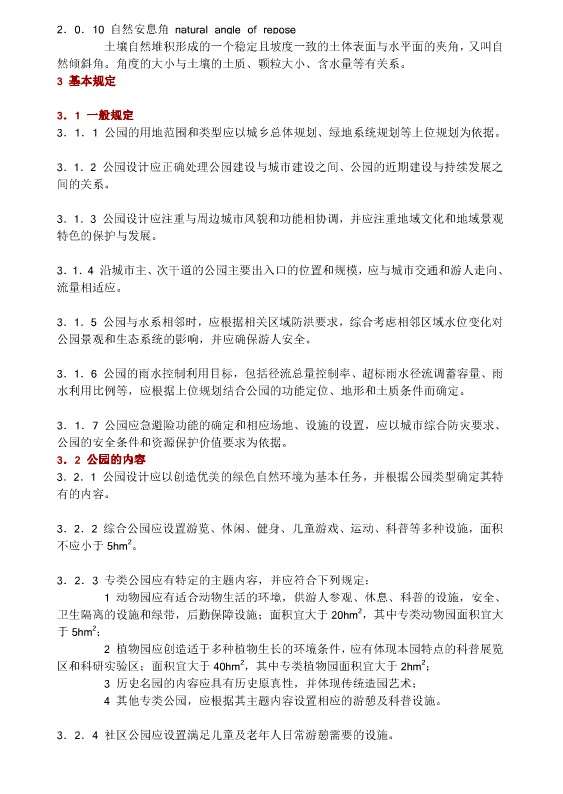 2．0．10 自然安息角 natural angle of repose

土壤自然堆积形成的一个稳定且坡度一致的土体表面与水平面的夹角，又叫自然倾斜角。角度的大小与土壤的土质、颗粒大小、含水量等有关系。

3 基本规定

3．1 一般规定

3．1．1 公园的用地范围和类型应以城乡总体规划、绿地系统规划等上位规划为依据。

3．1．2 公园设计应正确处理公园建设与城市建设之间、公园的近期建设与持续发展之间的关系。

3．1．3 公园设计应注重与周边城市风貌和功能相协调，并应注重地域文化和地域景观特色的保护与发展。

3．1．4 沿城市主、次干道的公园主要出入口的位置和规模，应与城市交通和游人走向、流量相适应。

3．1．5 公园与水系相邻时，应根据相关区域防洪要求，综合考虑相邻区域水位变化对公园景观和生态系统的影响，并应确保游人安全。

3．1．6 公园的雨水控制利用目标，包括径流总量控制率、超标雨水径流调蓄容量、雨水利用比例等，应根据上位规划结合公园的功能定位、地形和土质条件而确定。

3．1．7 公园应急避险功能的确定和相应场地、设施的设置，应以城市综合防灾要求、公园的安全条件和资源保护价值要求为依据。

3．2 公园的内容

3．2．1 公园设计应以创造优美的绿色自然环境为基本任务，并根据公园类型确定其特有的内容。

3．2．2 综合公园应设置游览、休闲、健身、儿童游戏、运动、科普等多种设施，面积不应小于 $5hm^2$。

3．2．3 专类公园应有特定的主题内容，并应符合下列规定：

1 动物园应有适合动物生活的环境，供游人参观、休息、科普的设施，安全、卫生隔离的设施和绿带，后勤保障设施；面积宜大于 $20hm^2$，其中专类动物园面积宜大于 $5hm^2$；

2 植物园应创造适于多种植物生长的环境条件，应有体现本园特点的科普展览区和科研实验区；面积宜大于 $40hm^2$，其中专类植物园面积宜大于 $2hm^2$；

3 历史名园的内容应具有历史原真性，并体现传统造园艺术；

4 其他专类公园，应根据其主题内容设置相应的游憩及科普设施。

3．2．4 社区公园应设置满足儿童及老年人日常游憩需要的设施。